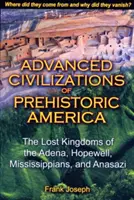 Where did they come from and why did they vanish?

ADVANCED CIVILIZATIONS OF PREHISTORIC AMERICA

The Lost Kingdoms of the Adena, Hopewell, Mississippians, and Anasazi

Frank Joseph